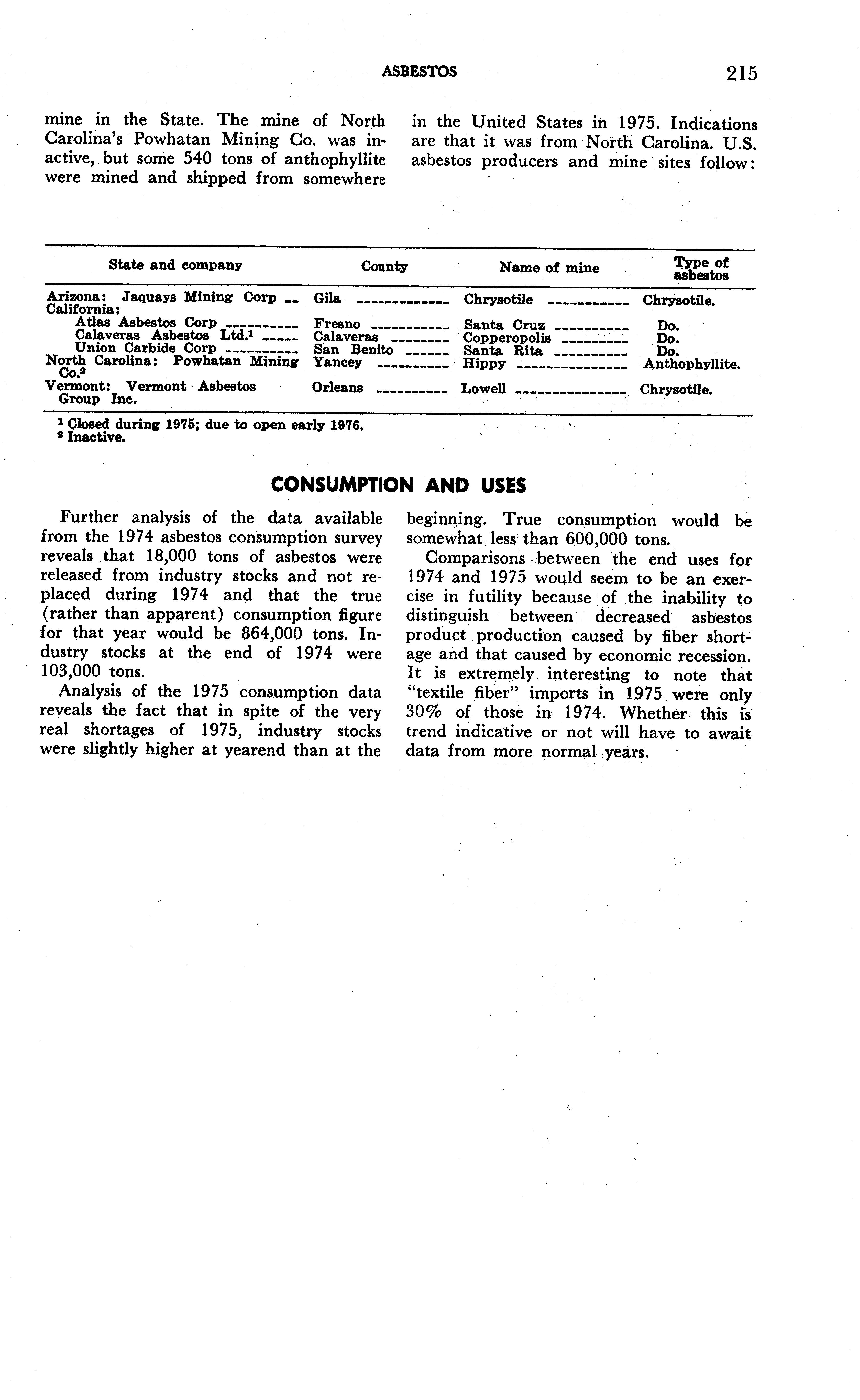 ASBESTOS 215

mine in the State. The mine of North Carolina's Powhatan Mining Co. was inactive, but some 540 tons of anthophyllite were mined and shipped from somewhere in the United States in 1975. Indications are that it was from North Carolina. U.S. asbestos producers and mine sites follow:

| State and company | County | Name of mine | Type of asbestos |
|---|---|---|---|
| Arizona: Jaquays Mining Corp | Gila | Chrysotile | Chrysotile. |
| California: | | | |
| Atlas Asbestos Corp | Fresno | Santa Cruz | Do. |
| Calaveras Asbestos Ltd.$^1$ | Calaveras | Copperopolis | Do. |
| Union Carbide Corp | San Benito | Santa Rita | Do. |
| North Carolina: Powhatan Mining Co.$^2$ | Yancey | Hippy | Anthophyllite. |
| Vermont: Vermont Asbestos Group Inc. | Orleans | Lowell | Chrysotile. |

$^1$ Closed during 1975; due to open early 1976.
$^2$ Inactive.

CONSUMPTION AND USES

Further analysis of the data available from the 1974 asbestos consumption survey reveals that 18,000 tons of asbestos were released from industry stocks and not replaced during 1974 and that the true (rather than apparent) consumption figure for that year would be 864,000 tons. Industry stocks at the end of 1974 were 103,000 tons.

Analysis of the 1975 consumption data reveals the fact that in spite of the very real shortages of 1975, industry stocks were slightly higher at yearend than at the beginning. True consumption would be somewhat less than 600,000 tons.

Comparisons between the end uses for 1974 and 1975 would seem to be an exercise in futility because of the inability to distinguish between decreased asbestos product production caused by fiber shortage and that caused by economic recession. It is extremely interesting to note that "textile fiber" imports in 1975 were only 30% of those in 1974. Whether this is trend indicative or not will have to await data from more normal years.